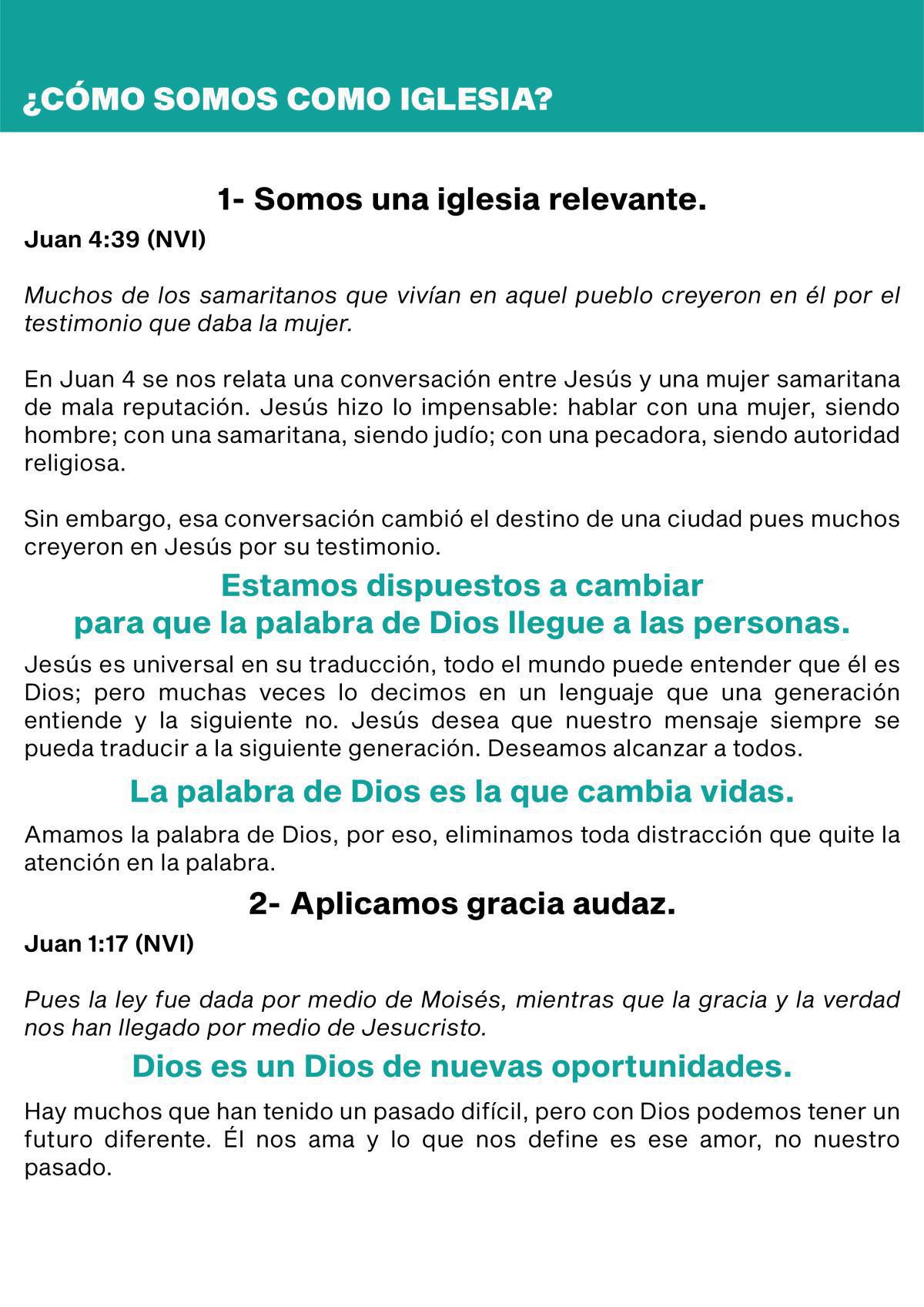 ¿CÓMO SOMOS COMO IGLESIA?

1- Somos una iglesia relevante.

Juan 4:39 (NVI)

Muchos de los samaritanos que vivían en aquel pueblo creyeron en él por el testimonio que daba la mujer.

En Juan 4 se nos relata una conversación entre Jesús y una mujer samaritana de mala reputación. Jesús hizo lo impensable: hablar con una mujer, siendo hombre; con una samaritana, siendo judío; con una pecadora, siendo autoridad religiosa.

Sin embargo, esa conversación cambió el destino de una ciudad pues muchos creyeron en Jesús por su testimonio.

Estamos dispuestos a cambiar para que la palabra de Dios llegue a las personas.

Jesús es universal en su traducción, todo el mundo puede entender que él es Dios; pero muchas veces lo decimos en un lenguaje que una generación entiende y la siguiente no. Jesús desea que nuestro mensaje siempre se pueda traducir a la siguiente generación. Deseamos alcanzar a todos.

La palabra de Dios es la que cambia vidas.

Amamos la palabra de Dios, por eso, eliminamos toda distracción que quite la atención en la palabra.

2- Aplicamos gracia audaz.

Juan 1:17 (NVI)

Pues la ley fue dada por medio de Moisés, mientras que la gracia y la verdad nos han llegado por medio de Jesucristo.

Dios es un Dios de nuevas oportunidades.

Hay muchos que han tenido un pasado difícil, pero con Dios podemos tener un futuro diferente. Él nos ama y lo que nos define es ese amor, no nuestro pasado.